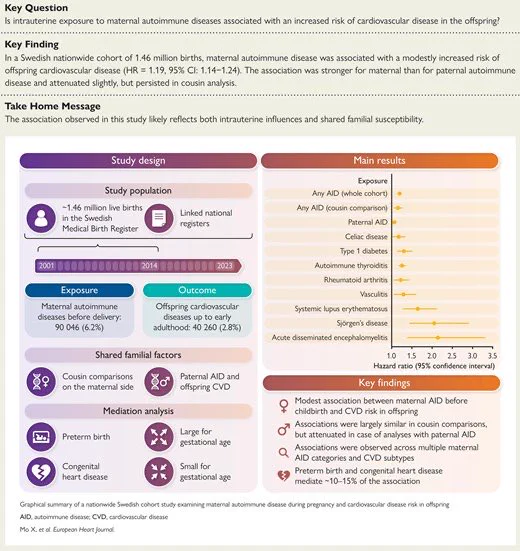 Key Question
Is intrauterine exposure to maternal autoimmune diseases associated with an increased risk of cardiovascular disease in the offspring?

Key Finding
In a Swedish nationwide cohort of 1.46 million births, maternal autoimmune disease was associated with a modestly increased risk of offspring cardiovascular disease (HR = 1.19, 95% CI: 1.14–1.24). The association was stronger for maternal than for paternal autoimmune disease and attenuated slightly, but persisted in cousin analysis.

Take Home Message
The association observed in this study likely reflects both intrauterine influences and shared familial susceptibility.

Study design

Study population

~1.46 million live births in the Swedish Medical Birth Register

Linked national registers

2001 2014 2023

Exposure
Maternal autoimmune diseases before delivery: 90 046 (6.2%)

Outcome
Offspring cardiovascular diseases up to early adulthood: 40 260 (2.8%)

Shared familial factors

Cousin comparisons on the maternal side

Paternal AID and offspring CVD

Mediation analysis

Preterm birth

Large for gestational age

Congenital heart disease

Small for gestational age

Main results

Exposure
Any AID (whole cohort)
Any AID (cousin comparison)
Paternal AID
Celiac disease
Type 1 diabetes
Autoimmune thyroiditis
Rheumatoid arthritis
Vasculitis
Systemic lupus erythematosus
Sjörgen's disease
Acute disseminated encephalomyelitis

1.0 1.5 2.0 2.5 3.0 3.5
Hazard ratio (95% confidence interval)

Key findings

Modest association between maternal AID before childbirth and CVD risk in offspring

Associations were largely similar in cousin comparisons, but attenuated in case of analyses with paternal AID

Associations were observed across multiple maternal AID categories and CVD subtypes

Preterm birth and congenital heart disease mediate ~10–15% of the association

Graphical summary of a nationwide Swedish cohort study examining maternal autoimmune disease during pregnancy and cardiovascular disease risk in offspring
AID, autoimmune disease; CVD, cardiovascular disease
Mo X, et al. European Heart Journal.